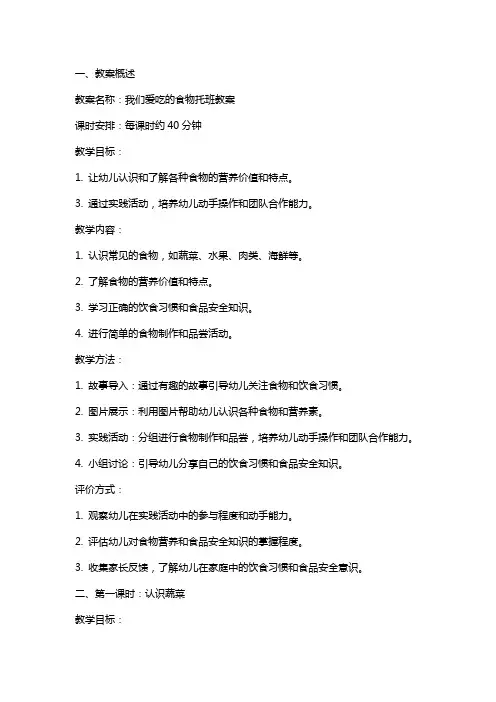 一、教案概述

教案名称：我们爱吃的食物托班教案

课时安排：每课时约 40 分钟

教学目标：

1. 让幼儿认识和了解各种食物的营养价值和特点。

3. 通过实践活动，培养幼儿动手操作和团队合作能力。

教学内容：

1. 认识常见的食物，如蔬菜、水果、肉类、海鲜等。

2. 了解食物的营养价值和特点。

3. 学习正确的饮食习惯和食品安全知识。

4. 进行简单的食物制作和品尝活动。

教学方法：

1. 故事导入：通过有趣的故事引导幼儿关注食物和饮食习惯。

2. 图片展示：利用图片帮助幼儿认识各种食物和营养素。

3. 实践活动：分组进行食物制作和品尝，培养幼儿动手操作和团队合作能力。

4. 小组讨论：引导幼儿分享自己的饮食习惯和食品安全知识。

评价方式：

1. 观察幼儿在实践活动中的参与程度和动手能力。

2. 评估幼儿对食物营养和食品安全知识的掌握程度。

3. 收集家长反馈，了解幼儿在家庭中的饮食习惯和食品安全意识。

二、第一课时：认识蔬菜

教学目标：